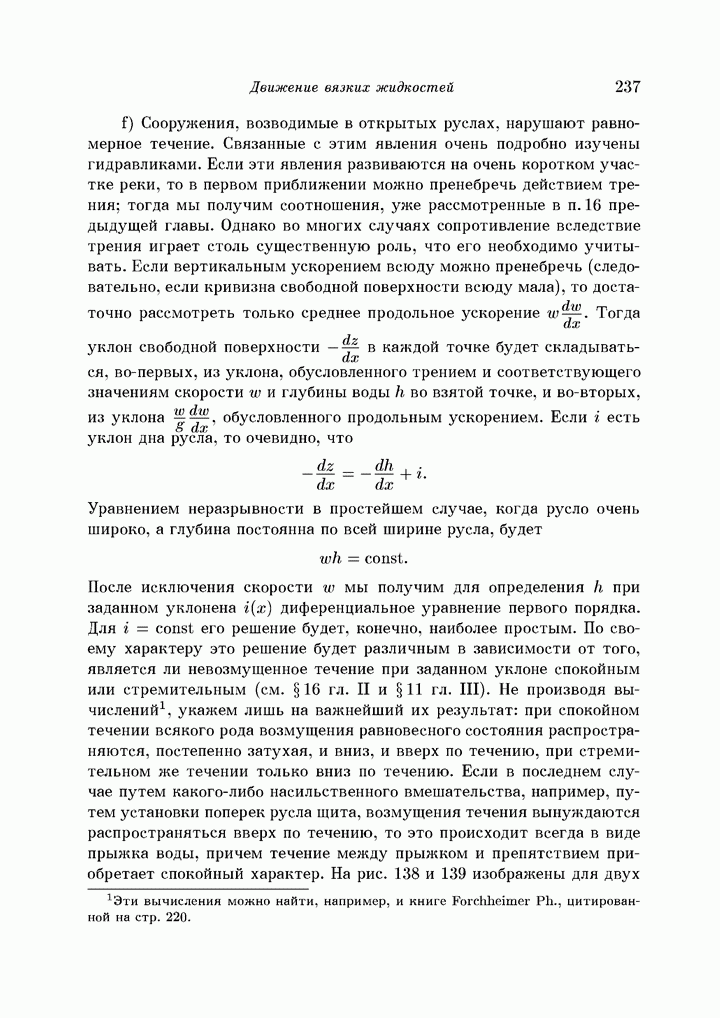 Движение вязких жидкостей 237

f) Сооружения, возводимые в открытых руслах, нарушают равномерное течение. Связанные с этим явления очень подробно изучены гидравликами. Если эти явления развиваются на очень коротком участке реки, то в первом приближении можно пренебречь действием трения; тогда мы получим соотношения, уже рассмотренные в п. 16 предыдущей главы. Однако во многих случаях сопротивление вследствие трения играет столь существенную роль, что его необходимо учитывать. Если вертикальным ускорением всюду можно пренебречь (следовательно, если кривизна свободной поверхности всюду мала), то достаточно рассмотреть только среднее продольное ускорение $w\frac{dw}{dx}$. Тогда уклон свободной поверхности $-\frac{dz}{dx}$ в каждой точке будет складываться, во-первых, из уклона, обусловленного трением и соответствующего значениям скорости $w$ и глубины воды $h$ во взятой точке, и во-вторых, из уклона $\frac{w}{g}\frac{dw}{dx}$, обусловленного продольным ускорением. Если $i$ есть уклон дна русла, то очевидно, что

$$-\frac{dz}{dx} = -\frac{dh}{dx} + i.$$

Уравнением неразрывности в простейшем случае, когда русло очень широко, а глубина постоянна по всей ширине русла, будет

$$wh = \text{const}.$$

После исключения скорости $w$ мы получим для определения $h$ при заданном уклонена $i(x)$ диференциальное уравнение первого порядка. Для $i = \text{const}$ его решение будет, конечно, наиболее простым. По своему характеру это решение будет различным в зависимости от того, является ли невозмущенное течение при заданном уклоне спокойным или стремительным (см. § 16 гл. II и § 11 гл. III). Не производя вычислений$^1$, укажем лишь на важнейший их результат: при спокойном течении всякого рода возмущения равновесного состояния распространяются, постепенно затухая, и вниз, и вверх по течению, при стремительном же течении только вниз по течению. Если в последнем случае путем какого-либо насильственного вмешательства, например, путем установки поперек русла щита, возмущения течения вынуждаются распространяться вверх по течению, то это происходит всегда в виде прыжка воды, причем течение между прыжком и препятствием приобретает спокойный характер. На рис. 138 и 139 изображены для двух

$^1$Эти вычисления можно найти, например, и книге Forchheimer Ph., цитированной на стр. 220.